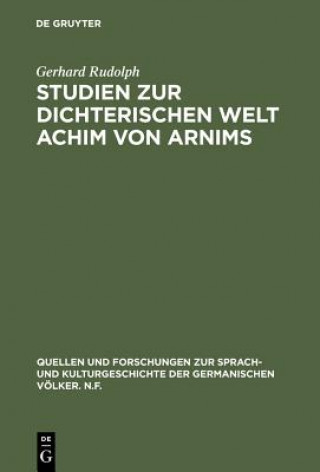 DE GRUYTER

Gerhard Rudolph

STUDIEN ZUR DICHTERISCHEN WELT ACHIM VON ARNIMS

QUELLEN UND FORSCHUNGEN ZUR SPRACH- UND KULTURGESCHICHTE DER GERMANISCHEN VÖLKER. N.F.

DE
G